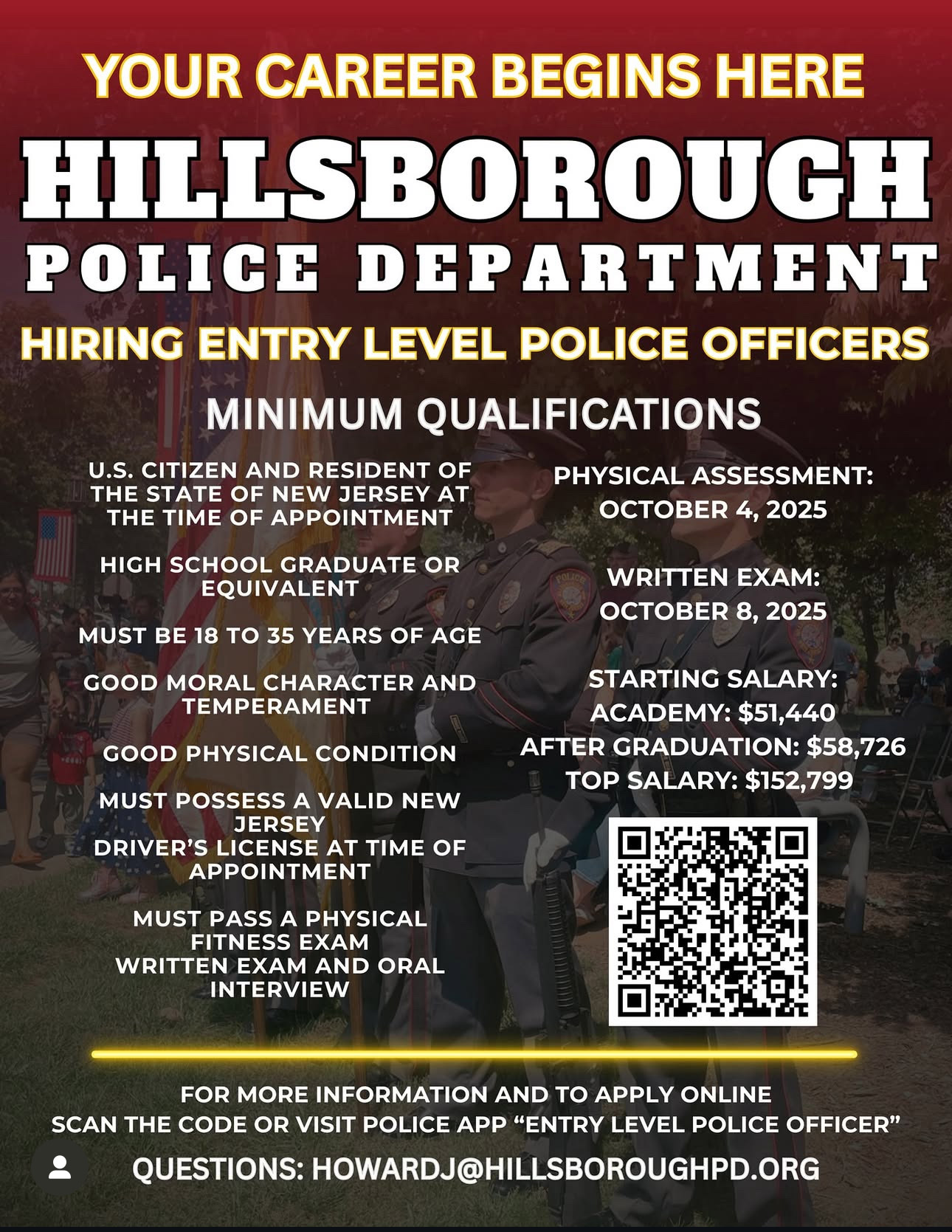 YOUR CAREER BEGINS HERE

HILLSBOROUGH

POLICE DEPARTMENT

HIRING ENTRY LEVEL POLICE OFFICERS

MINIMUM QUALIFICATIONS

U.S. CITIZEN AND RESIDENT OF THE STATE OF NEW JERSEY AT THE TIME OF APPOINTMENT

HIGH SCHOOL GRADUATE OR EQUIVALENT

MUST BE 18 TO 35 YEARS OF AGE

GOOD MORAL CHARACTER AND TEMPERAMENT

GOOD PHYSICAL CONDITION

MUST POSSESS A VALID NEW JERSEY DRIVER'S LICENSE AT TIME OF APPOINTMENT

MUST PASS A PHYSICAL FITNESS EXAM WRITTEN EXAM AND ORAL INTERVIEW

PHYSICAL ASSESSMENT: OCTOBER 4, 2025

WRITTEN EXAM: OCTOBER 8, 2025

STARTING SALARY:
ACADEMY: $51,440
AFTER GRADUATION: $58,726
TOP SALARY: $152,799

FOR MORE INFORMATION AND TO APPLY ONLINE
SCAN THE CODE OR VISIT POLICE APP "ENTRY LEVEL POLICE OFFICER"

QUESTIONS: HOWARDJ@HILLSBOROUGHPD.ORG